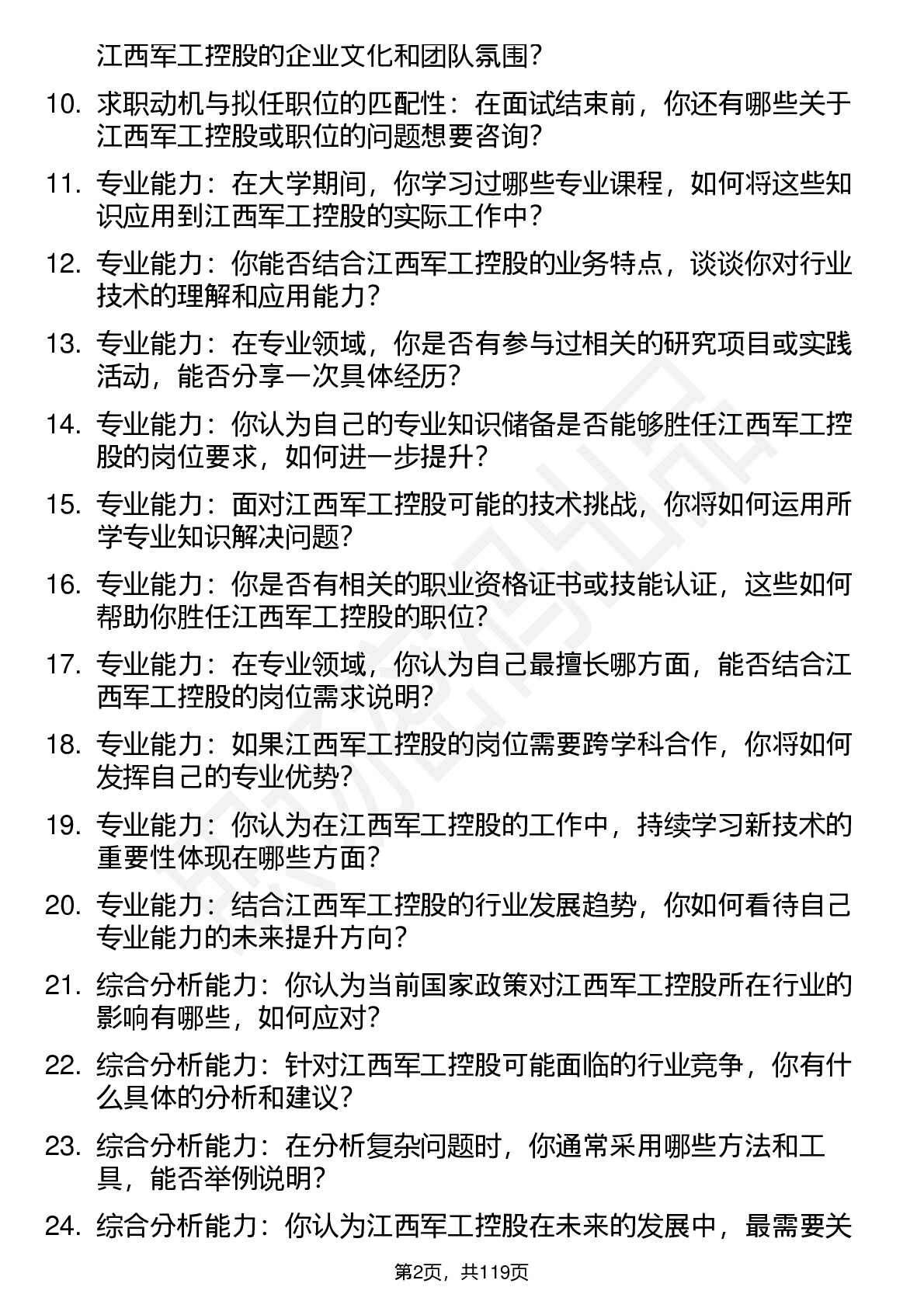 江西军工控股的企业文化和团队氛围？

10. 求职动机与拟任职位的匹配性：在面试结束前，你还有哪些关于江西军工控股或职位的问题想要咨询？

11. 专业能力：在大学期间，你学习过哪些专业课程，如何将这些知识应用到江西军工控股的实际工作中？

12. 专业能力：你能否结合江西军工控股的业务特点，谈谈你对行业技术的理解和应用能力？

13. 专业能力：在专业领域，你是否有参与过相关的研究项目或实践活动，能否分享一次具体经历？

14. 专业能力：你认为自己的专业知识储备是否能够胜任江西军工控股的岗位要求，如何进一步提升？

15. 专业能力：面对江西军工控股可能的技术挑战，你将如何运用所学专业知识解决问题？

16. 专业能力：你是否有相关的职业资格证书或技能认证，这些如何帮助你胜任江西军工控股的职位？

17. 专业能力：在专业领域，你认为自己最擅长哪方面，能否结合江西军工控股的岗位需求说明？

18. 专业能力：如果江西军工控股的岗位需要跨学科合作，你将如何发挥自己的专业优势？

19. 专业能力：你认为在江西军工控股的工作中，持续学习新技术的重要性体现在哪些方面？

20. 专业能力：结合江西军工控股的行业发展趋势，你如何看待自己专业能力的未来提升方向？

21. 综合分析能力：你认为当前国家政策对江西军工控股所在行业的影响有哪些，如何应对？

22. 综合分析能力：针对江西军工控股可能面临的行业竞争，你有什么具体的分析和建议？

23. 综合分析能力：在分析复杂问题时，你通常采用哪些方法和工具，能否举例说明？

24. 综合分析能力：你认为江西军工控股在未来的发展中，最需要关

第2页，共119页